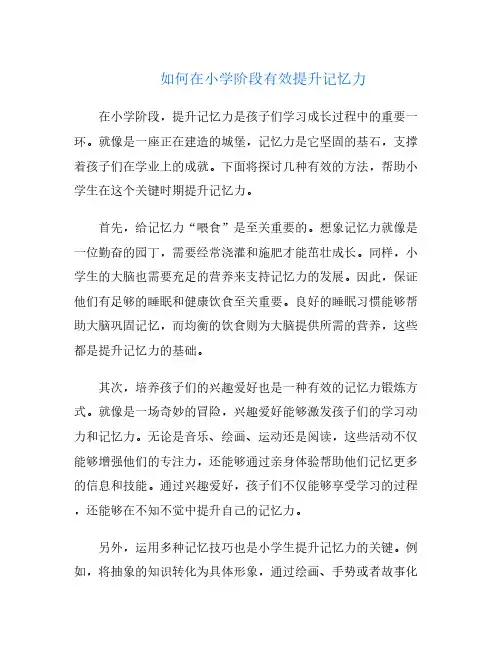 如何在小学阶段有效提升记忆力

在小学阶段，提升记忆力是孩子们学习成长过程中的重要一环。就像是一座正在建造的城堡，记忆力是它坚固的基石，支撑着孩子们在学业上的成就。下面将探讨几种有效的方法，帮助小学生在这个关键时期提升记忆力。

首先，给记忆力“喂食”是至关重要的。想象记忆力就像是一位勤奋的园丁，需要经常浇灌和施肥才能茁壮成长。同样，小学生的大脑也需要充足的营养来支持记忆力的发展。因此，保证他们有足够的睡眠和健康饮食至关重要。良好的睡眠习惯能够帮助大脑巩固记忆，而均衡的饮食则为大脑提供所需的营养，这些都是提升记忆力的基础。

其次，培养孩子们的兴趣爱好也是一种有效的记忆力锻炼方式。就像是一场奇妙的冒险，兴趣爱好能够激发孩子们的学习动力和记忆力。无论是音乐、绘画、运动还是阅读，这些活动不仅能够增强他们的专注力，还能够通过亲身体验帮助他们记忆更多的信息和技能。通过兴趣爱好，孩子们不仅能够享受学习的过程，还能够在不知不觉中提升自己的记忆力。

另外，运用多种记忆技巧也是小学生提升记忆力的关键。例如，将抽象的知识转化为具体形象，通过绘画、手势或者故事化